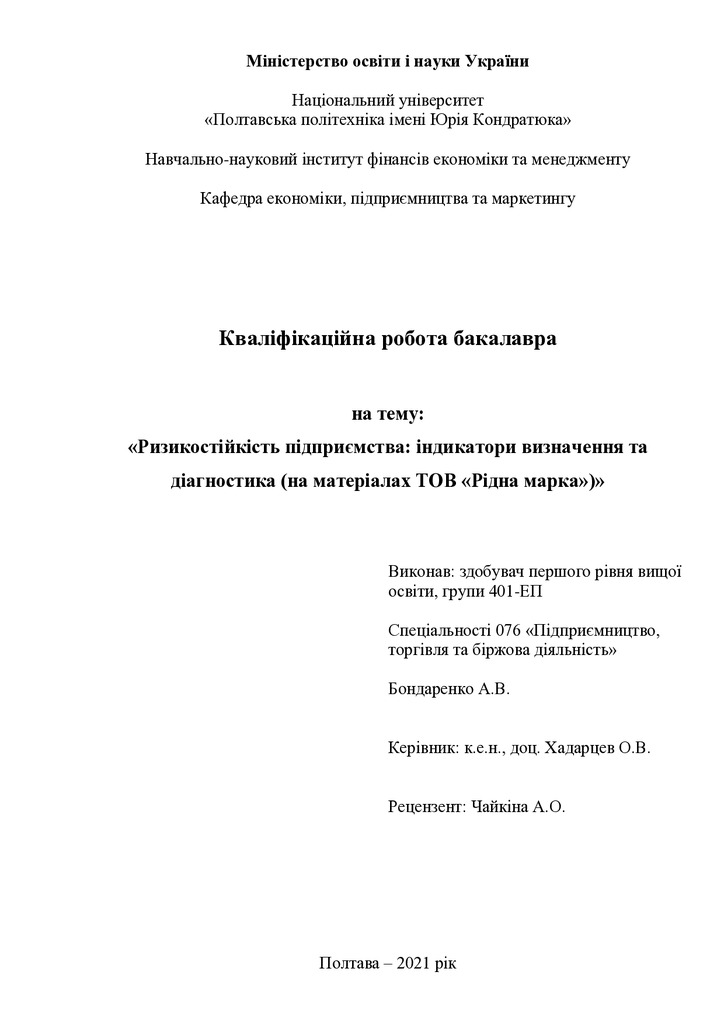 Міністерство освіти і науки України

Національний університет
«Полтавська політехніка імені Юрія Кондратюка»

Навчально-науковий інститут фінансів економіки та менеджменту

Кафедра економіки, підприємництва та маркетингу

Кваліфікаційна робота бакалавра

на тему:
«Ризикостійкість підприємства: індикатори визначення та діагностика (на матеріалах ТОВ «Рідна марка»)»

Виконав: здобувач першого рівня вищої освіти, групи 401-ЕП

Спеціальності 076 «Підприємництво, торгівля та біржова діяльність»

Бондаренко А.В.

Керівник: к.е.н., доц. Хадарцев О.В.

Рецензент: Чайкіна А.О.

Полтава – 2021 рік